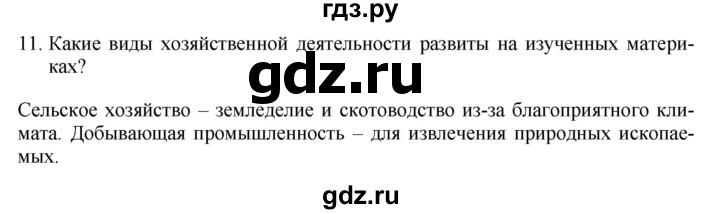 гдз.ру

11. Какие виды хозяйственной деятельности развиты на изученных материках?

gdz.ru

Сельское хозяйство – земледелие и скотоводство из-за благоприятного климата. Добывающая промышленность – для извлечения природных ископаемых.

gdz.ru